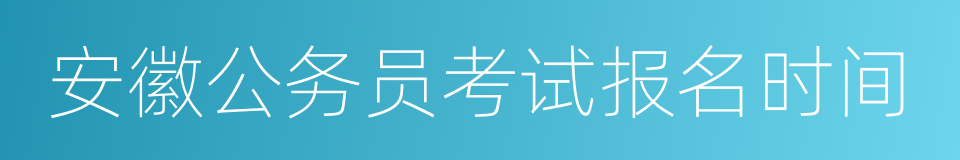 安徽公务员考试报名时间